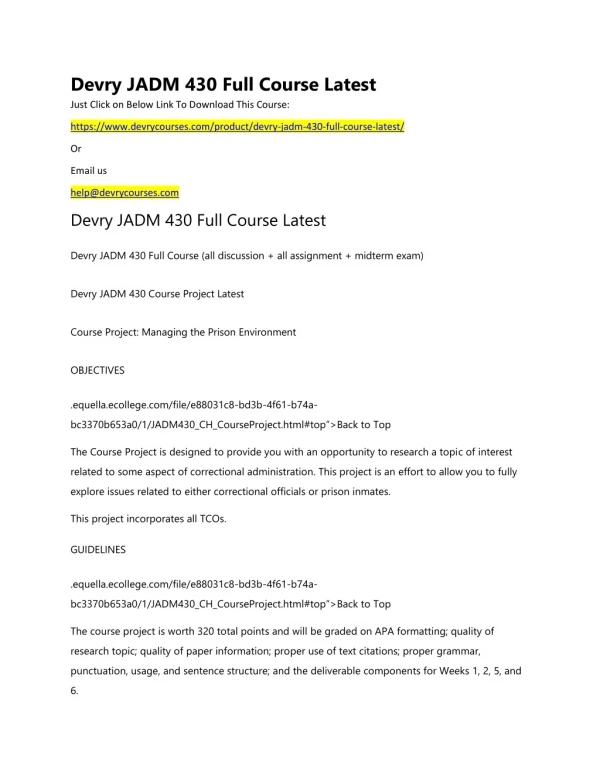 Devry JADM 430 Full Course Latest

Just Click on Below Link To Download This Course:

https://www.devrycourses.com/product/devry-jadm-430-full-course-latest/

Or

Email us

help@devrycourses.com

Devry JADM 430 Full Course Latest

Devry JADM 430 Full Course (all discussion + all assignment + midterm exam)

Devry JADM 430 Course Project Latest

Course Project: Managing the Prison Environment

OBJECTIVES

.equella.ecollege.com/file/e88031c8-bd3b-4f61-b74a-bc3370b653a0/1/JADM430_CH_CourseProject.html#top">Back to Top

The Course Project is designed to provide you with an opportunity to research a topic of interest related to some aspect of correctional administration. This project is an effort to allow you to fully explore issues related to either correctional officials or prison inmates.

This project incorporates all TCOs.

GUIDELINES

.equella.ecollege.com/file/e88031c8-bd3b-4f61-b74a-bc3370b653a0/1/JADM430_CH_CourseProject.html#top">Back to Top

The course project is worth 320 total points and will be graded on APA formatting; quality of research topic; quality of paper information; proper use of text citations; proper grammar, punctuation, usage, and sentence structure; and the deliverable components for Weeks 1, 2, 5, and 6.